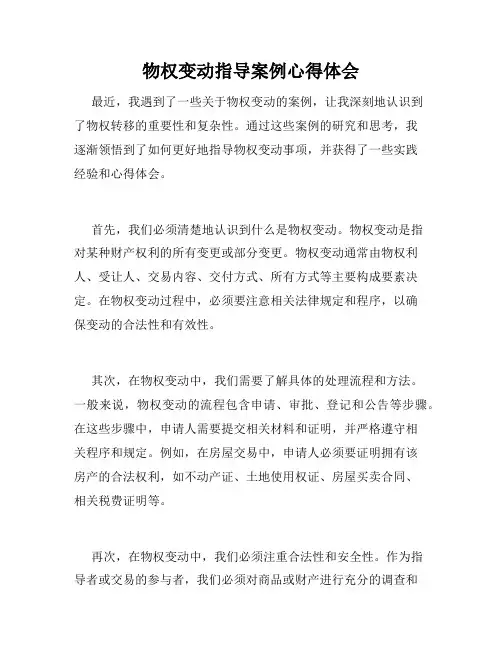 物权变动指导案例心得体会

最近，我遇到了一些关于物权变动的案例，让我深刻地认识到了物权转移的重要性和复杂性。通过这些案例的研究和思考，我逐渐领悟到了如何更好地指导物权变动事项，并获得了一些实践经验和心得体会。

首先，我们必须清楚地认识到什么是物权变动。物权变动是指对某种财产权利的所有变更或部分变更。物权变动通常由物权利人、受让人、交易内容、交付方式、所有方式等主要构成要素决定。在物权变动过程中，必须要注意相关法律规定和程序，以确保变动的合法性和有效性。

其次，在物权变动中，我们需要了解具体的处理流程和方法。一般来说，物权变动的流程包含申请、审批、登记和公告等步骤。在这些步骤中，申请人需要提交相关材料和证明，并严格遵守相关程序和规定。例如，在房屋交易中，申请人必须要证明拥有该房产的合法权利，如不动产证、土地使用权证、房屋买卖合同、相关税费证明等。

再次，在物权变动中，我们必须注重合法性和安全性。作为指导者或交易的参与者，我们必须对商品或财产进行充分的调查和